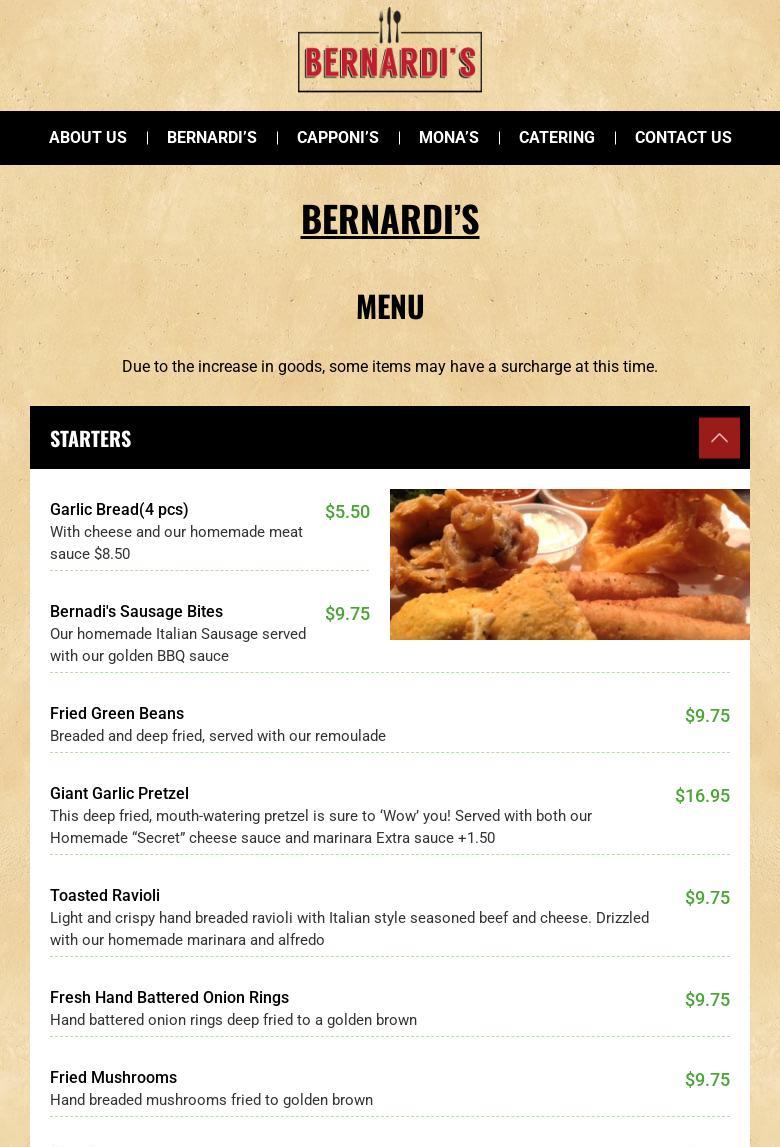 BERNARDI'S

ABOUT US | BERNARDI'S | CAPPONI'S | MONA'S | CATERING | CONTACT US

BERNARDI'S

MENU

Due to the increase in goods, some items may have a surcharge at this time.

STARTERS

Garlic Bread(4 pcs) $5.50
With cheese and our homemade meat sauce $8.50

Bernadi's Sausage Bites $9.75
Our homemade Italian Sausage served with our golden BBQ sauce

Fried Green Beans $9.75
Breaded and deep fried, served with our remoulade

Giant Garlic Pretzel $16.95
This deep fried, mouth-watering pretzel is sure to 'Wow' you! Served with both our Homemade "Secret" cheese sauce and marinara Extra sauce +1.50

Toasted Ravioli $9.75
Light and crispy hand breaded ravioli with Italian style seasoned beef and cheese. Drizzled with our homemade marinara and alfredo

Fresh Hand Battered Onion Rings $9.75
Hand battered onion rings deep fried to a golden brown

Fried Mushrooms $9.75
Hand breaded mushrooms fried to golden brown